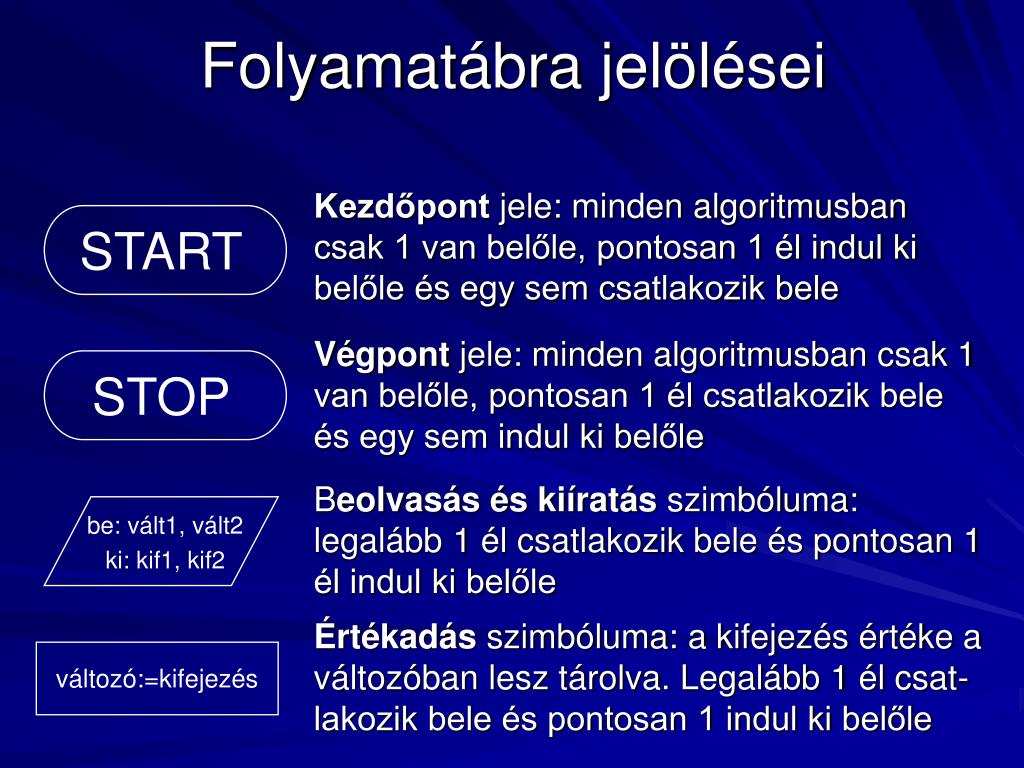 Folyamatábra jelölései

START

Kezdőpont jele: minden algoritmusban csak 1 van belőle, pontosan 1 él indul ki belőle és egy sem csatlakozik bele

STOP

Végpont jele: minden algoritmusban csak 1 van belőle, pontosan 1 él csatlakozik bele és egy sem indul ki belőle

be: vált1, vált2
ki: kif1, kif2

Beolvasás és kiíratás szimbóluma: legalább 1 él csatlakozik bele és pontosan 1 él indul ki belőle

változó:=kifejezés

Értékadás szimbóluma: a kifejezés értéke a változóban lesz tárolva. Legalább 1 él csatlakozik bele és pontosan 1 indul ki belőle